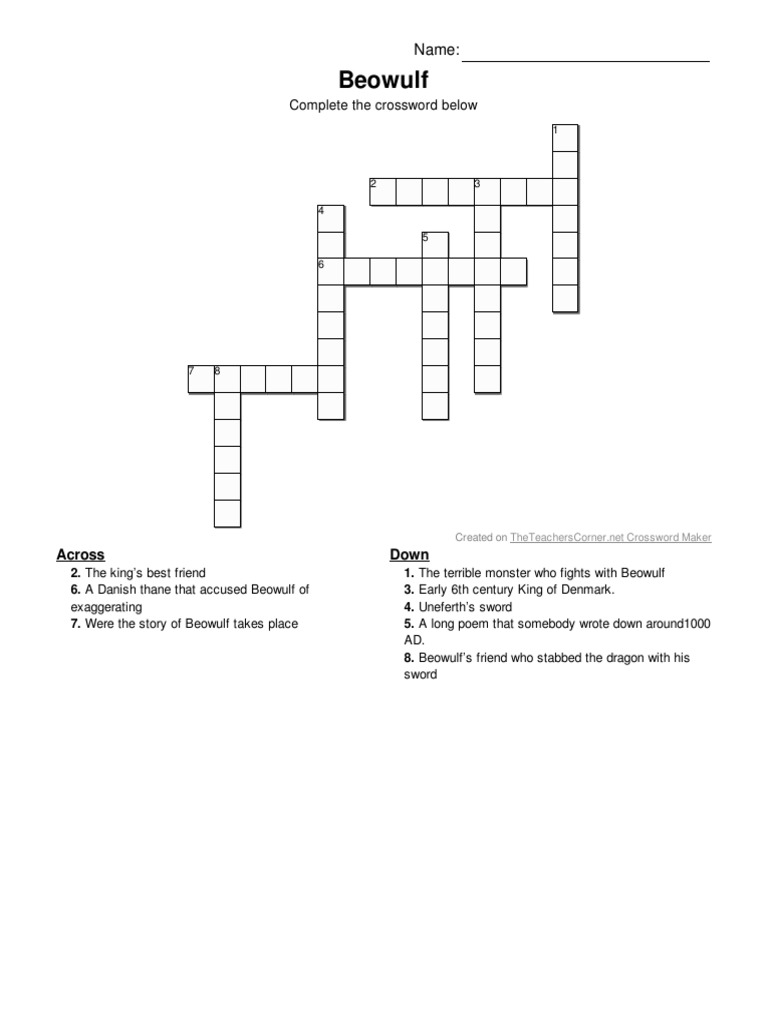 Name:

Beowulf

Complete the crossword below

1
2
3
4
5
6
7
8

Created on TheTeachersCorner.net Crossword Maker

Across
2. The king's best friend
6. A Danish thane that accused Beowulf of exaggerating
7. Were the story of Beowulf takes place

Down
1. The terrible monster who fights with Beowulf
3. Early 6th century King of Denmark.
4. Uneferth's sword
5. A long poem that somebody wrote down around1000 AD.
8. Beowulf's friend who stabbed the dragon with his sword